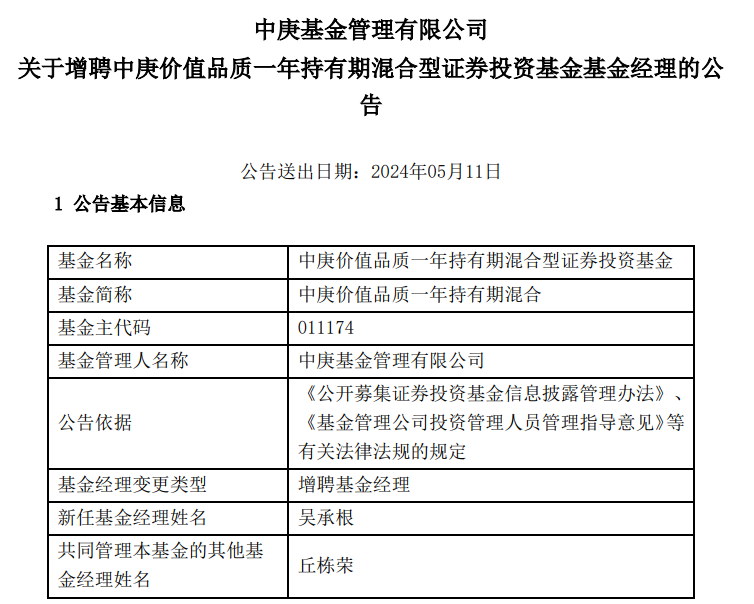 中庚基金管理有限公司
关于增聘中庚价值品质一年持有期混合型证券投资基金基金经理的公告

公告送出日期：2024年05月11日

1 公告基本信息

| 基金名称 | 中庚价值品质一年持有期混合型证券投资基金 |
|---|---|
| 基金简称 | 中庚价值品质一年持有期混合 |
| 基金主代码 | 011174 |
| 基金管理人名称 | 中庚基金管理有限公司 |
| 公告依据 | 《公开募集证券投资基金信息披露管理办法》、《基金管理公司投资管理人员管理指导意见》等有关法律法规的规定 |
| 基金经理变更类型 | 增聘基金经理 |
| 新任基金经理姓名 | 吴承根 |
| 共同管理本基金的其他基金经理姓名 | 丘栋荣 |